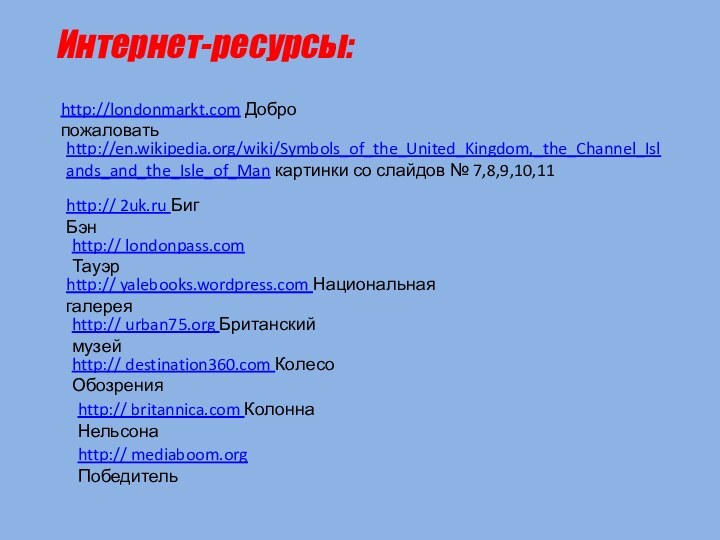 Интернет-ресурсы:

http://londonmarkt.com Добро пожаловать

http://en.wikipedia.org/wiki/Symbols_of_the_United_Kingdom,_the_Channel_Islands_and_the_Isle_of_Man картинки со слайдов № 7,8,9,10,11

http:// 2uk.ru Биг Бэн

http:// londonpass.com Тауэр

http:// yalebooks.wordpress.com Национальная галерея

http:// urban75.org Британский музей

http:// destination360.com Колесо Обозрения

http:// britannica.com Колонна Нельсона

http:// mediaboom.org Победитель